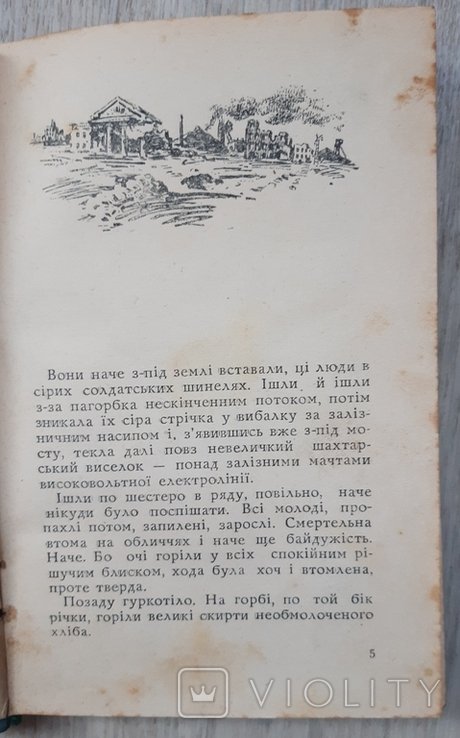 Вони наче з-під землі вставали, ці люди в сірих солдатських шинелях. Ішли й ішли з-за пагорбка нескінченним потоком, потім зникала їх сіра стрічка у вибалку за залізничним насипом і, з'явившись вже з-під мосту, текла далі повз невеличкий шахтарський виселок — понад залізними мачтами високовольтної електролінії.

Ішли по шестеро в ряду, повільно, наче нікуди було поспішати. Всі молоді, пропахлі потом, запилені, зарослі. Смертельна втома на обличчях і наче ще байдужість. Наче. Бо очі горіли у всіх спокійним рішучим блиском, хода була хоч і втомлена, проте тверда.

Позаду гуркотіло. На горбі, по той бік річки, горіли великі скирти необмолоченого хліба.

5

VIOLITY